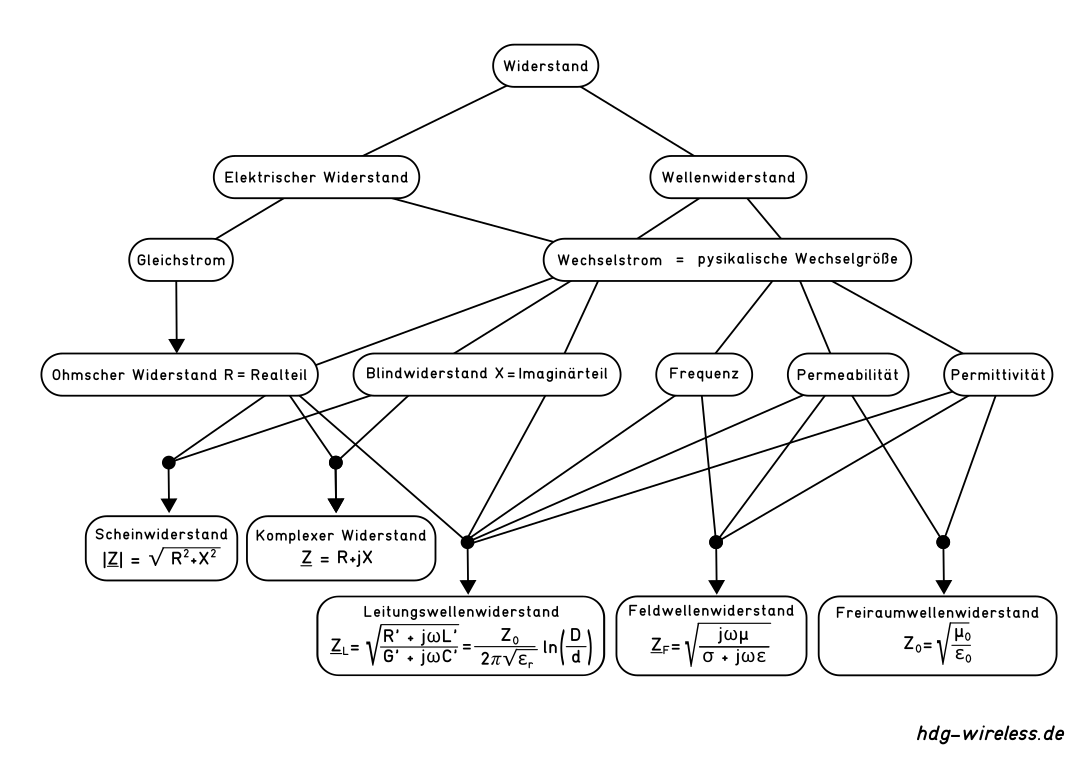 Widerstand

Elektrischer Widerstand

Wellenwiderstand

Gleichstrom

Wechselstrom = pysikalische Wechselgröße

Ohmscher Widerstand R = Realteil

Blindwiderstand X = Imaginärteil

Frequenz

Permeabilität

Permittivität

Scheinwiderstand
$|\underline{Z}| = \sqrt{R^2+X^2}$

Komplexer Widerstand
$\underline{Z} = R+jX$

Leitungswellenwiderstand
$\underline{Z}_L = \sqrt{\frac{R' + j\omega L'}{G' + j\omega C'}} = \frac{Z_0}{2\pi\sqrt{\varepsilon_r}} \ln\left(\frac{D}{d}\right)$

Feldwellenwiderstand
$\underline{Z}_F = \sqrt{\frac{j\omega\mu}{\sigma + j\omega\varepsilon}}$

Freiraumwellenwiderstand
$Z_0 = \sqrt{\frac{\mu_0}{\varepsilon_0}}$

hdg-wireless.de